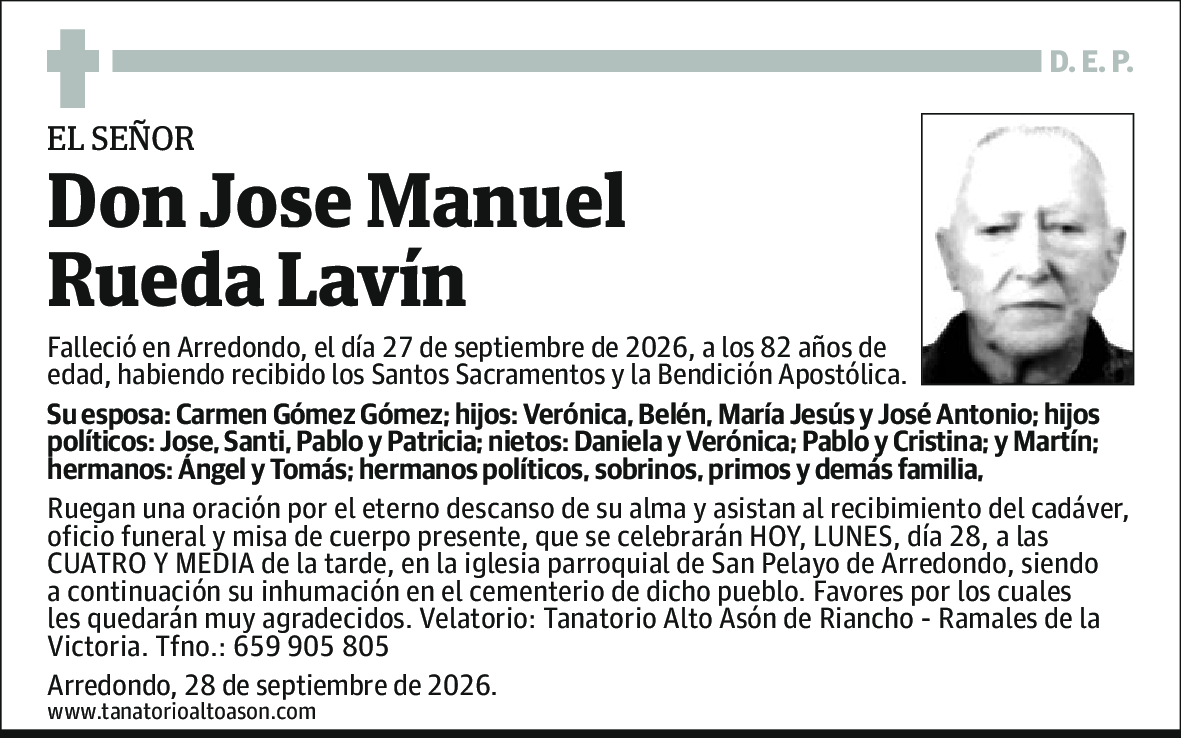 D. E. P.

EL SEÑOR

Don Jose Manuel Rueda Lavín

Falleció en Arredondo, el día 27 de septiembre de 2026, a los 82 años de edad, habiendo recibido los Santos Sacramentos y la Bendición Apostólica.

Su esposa: Carmen Gómez Gómez; hijos: Verónica, Belén, María Jesús y José Antonio; hijos políticos: Jose, Santi, Pablo y Patricia; nietos: Daniela y Verónica; Pablo y Cristina; y Martín; hermanos: Ángel y Tomás; hermanos políticos, sobrinos, primos y demás familia,

Ruegan una oración por el eterno descanso de su alma y asistan al recibimiento del cadáver, oficio funeral y misa de cuerpo presente, que se celebrarán HOY, LUNES, día 28, a las CUATRO Y MEDIA de la tarde, en la iglesia parroquial de San Pelayo de Arredondo, siendo a continuación su inhumación en el cementerio de dicho pueblo. Favores por los cuales les quedarán muy agradecidos. Velatorio: Tanatorio Alto Asón de Riancho - Ramales de la Victoria. Tfno.: 659 905 805

Arredondo, 28 de septiembre de 2026.
www.tanatorioaltoason.com